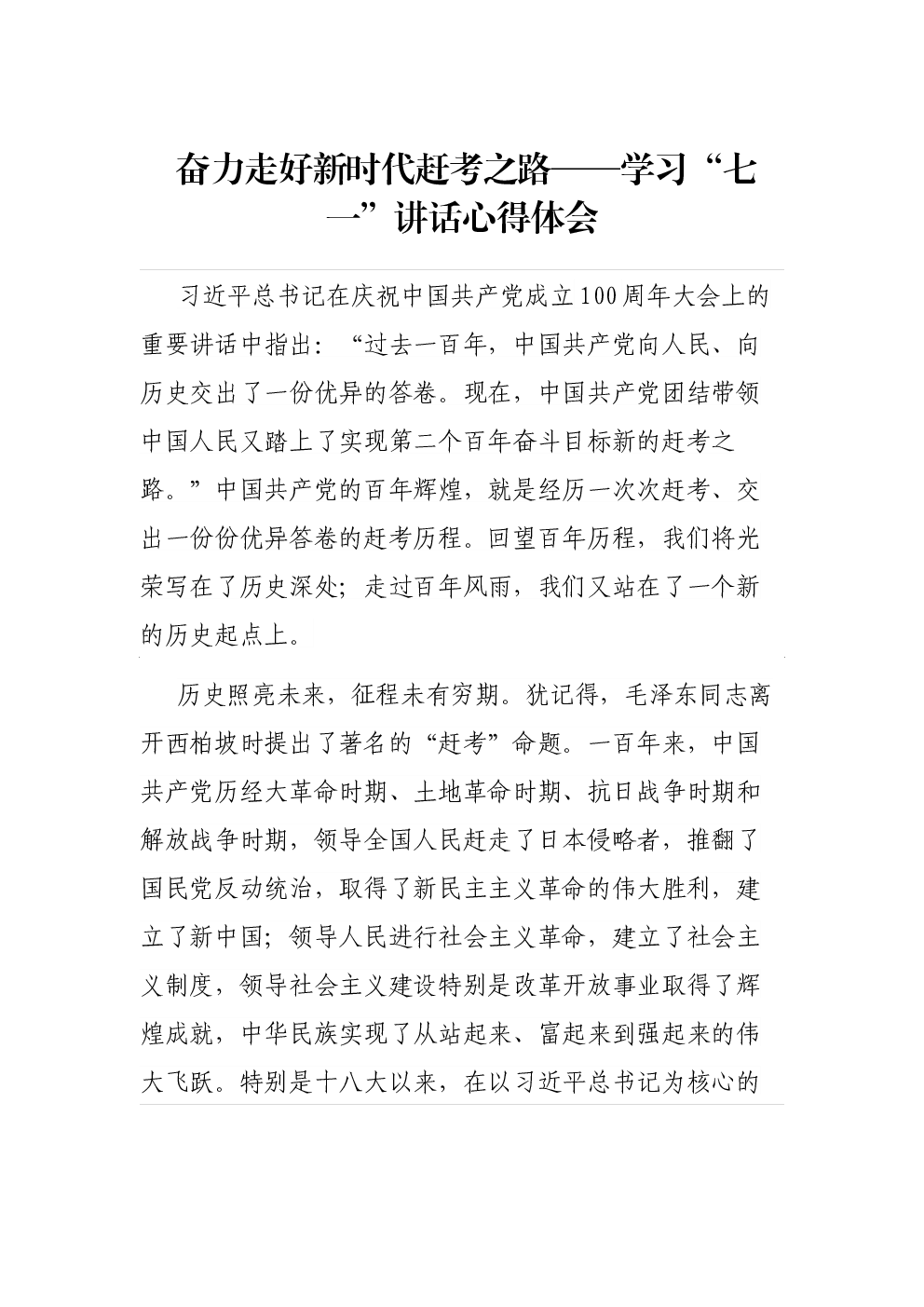 奋力走好新时代赶考之路——学习“七一”讲话心得体会

习近平总书记在庆祝中国共产党成立100周年大会上的重要讲话中指出：“过去一百年，中国共产党向人民、向历史交出了一份优异的答卷。现在，中国共产党团结带领中国人民又踏上了实现第二个百年奋斗目标新的赶考之路。”中国共产党的百年辉煌，就是经历一次次赶考、交出一份份优异答卷的赶考历程。回望百年历程，我们将光荣写在了历史深处；走过百年风雨，我们又站在了一个新的历史起点上。

历史照亮未来，征程未有穷期。犹记得，毛泽东同志离开西柏坡时提出了著名的“赶考”命题。一百年来，中国共产党历经大革命时期、土地革命时期、抗日战争时期和解放战争时期，领导全国人民赶走了日本侵略者，推翻了国民党反动统治，取得了新民主主义革命的伟大胜利，建立了新中国；领导人民进行社会主义革命，建立了社会主义制度，领导社会主义建设特别是改革开放事业取得了辉煌成就，中华民族实现了从站起来、富起来到强起来的伟大飞跃。特别是十八大以来，在以习近平总书记为核心的